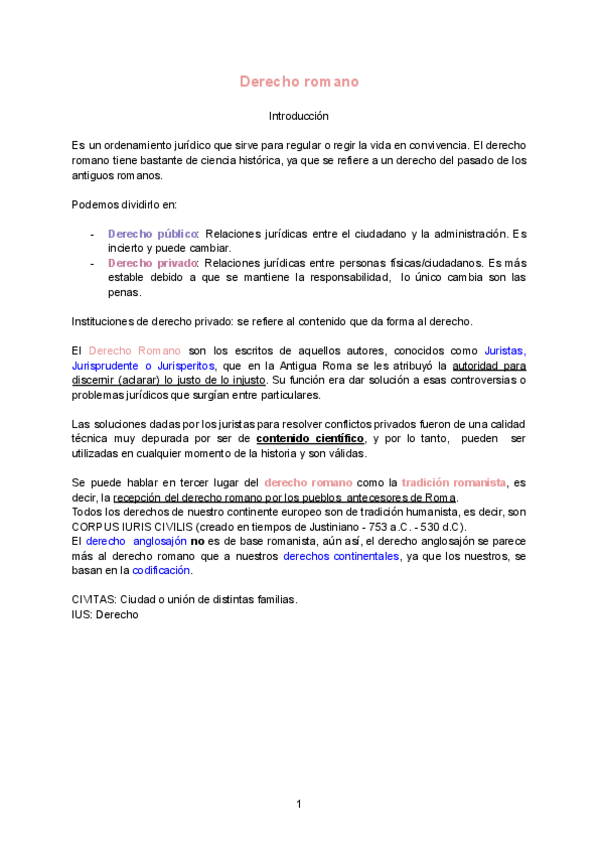 Derecho romano

Introducción

Es un ordenamiento jurídico que sirve para regular o regir la vida en convivencia. El derecho romano tiene bastante de ciencia histórica, ya que se refiere a un derecho del pasado de los antiguos romanos.

Podemos dividirlo en:

- Derecho público: Relaciones jurídicas entre el ciudadano y la administración. Es incierto y puede cambiar.
- Derecho privado: Relaciones jurídicas entre personas físicas/ciudadanos. Es más estable debido a que se mantiene la responsabilidad, lo único cambia son las penas.

Instituciones de derecho privado: se refiere al contenido que da forma al derecho.

El Derecho Romano son los escritos de aquellos autores, conocidos como Juristas, Jurisprudente o Jurisperitos, que en la Antigua Roma se les atribuyó la autoridad para discernir (aclarar) lo justo de lo injusto. Su función era dar solución a esas controversias o problemas jurídicos que surgían entre particulares.

Las soluciones dadas por los juristas para resolver conflictos privados fueron de una calidad técnica muy depurada por ser de contenido científico, y por lo tanto, pueden ser utilizadas en cualquier momento de la historia y son válidas.

Se puede hablar en tercer lugar del derecho romano como la tradición romanista, es decir, la recepción del derecho romano por los pueblos antecesores de Roma.
Todos los derechos de nuestro continente europeo son de tradición humanista, es decir, son CORPUS IURIS CIVILIS (creado en tiempos de Justiniano - 753 a.C. - 530 d.C).
El derecho anglosajón no es de base romanista, aún así, el derecho anglosajón se parece más al derecho romano que a nuestros derechos continentales, ya que los nuestros, se basan en la codificación.

CIVITAS: Ciudad o unión de distintas familias.
IUS: Derecho

1